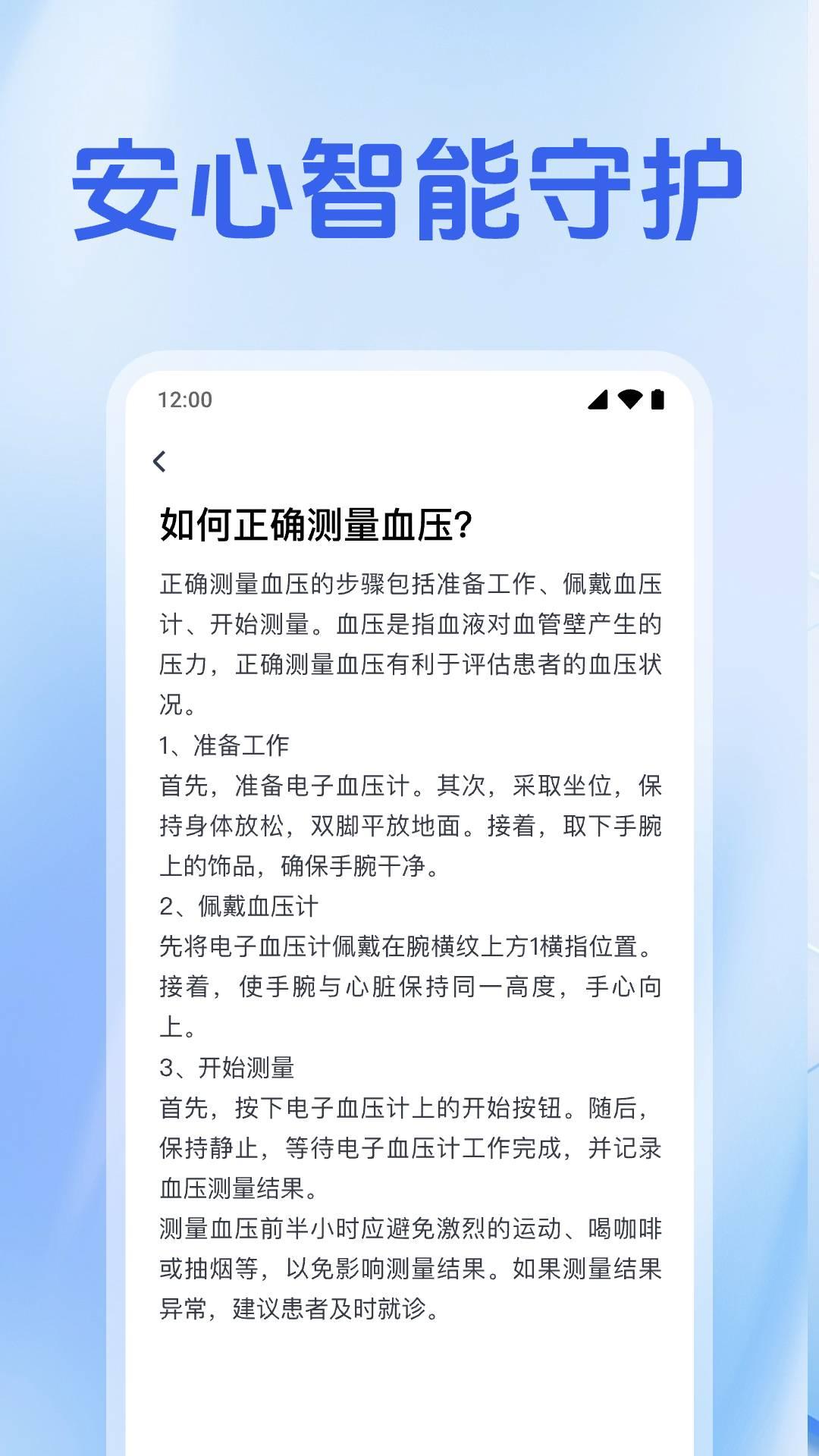 安心智能守护

12:00

如何正确测量血压?

正确测量血压的步骤包括准备工作、佩戴血压计、开始测量。血压是指血液对血管壁产生的压力，正确测量血压有利于评估患者的血压状况。

1、准备工作

首先，准备电子血压计。其次，采取坐位，保持身体放松，双脚平放地面。接着，取下手腕上的饰品，确保手腕干净。

2、佩戴血压计

先将电子血压计佩戴在腕横纹上方1横指位置。接着，使手腕与心脏保持同一高度，手心向上。

3、开始测量

首先，按下电子血压计上的开始按钮。随后，保持静止，等待电子血压计工作完成，并记录血压测量结果。

测量血压前半小时应避免激烈的运动、喝咖啡或抽烟等，以免影响测量结果。如果测量结果异常，建议患者及时就诊。